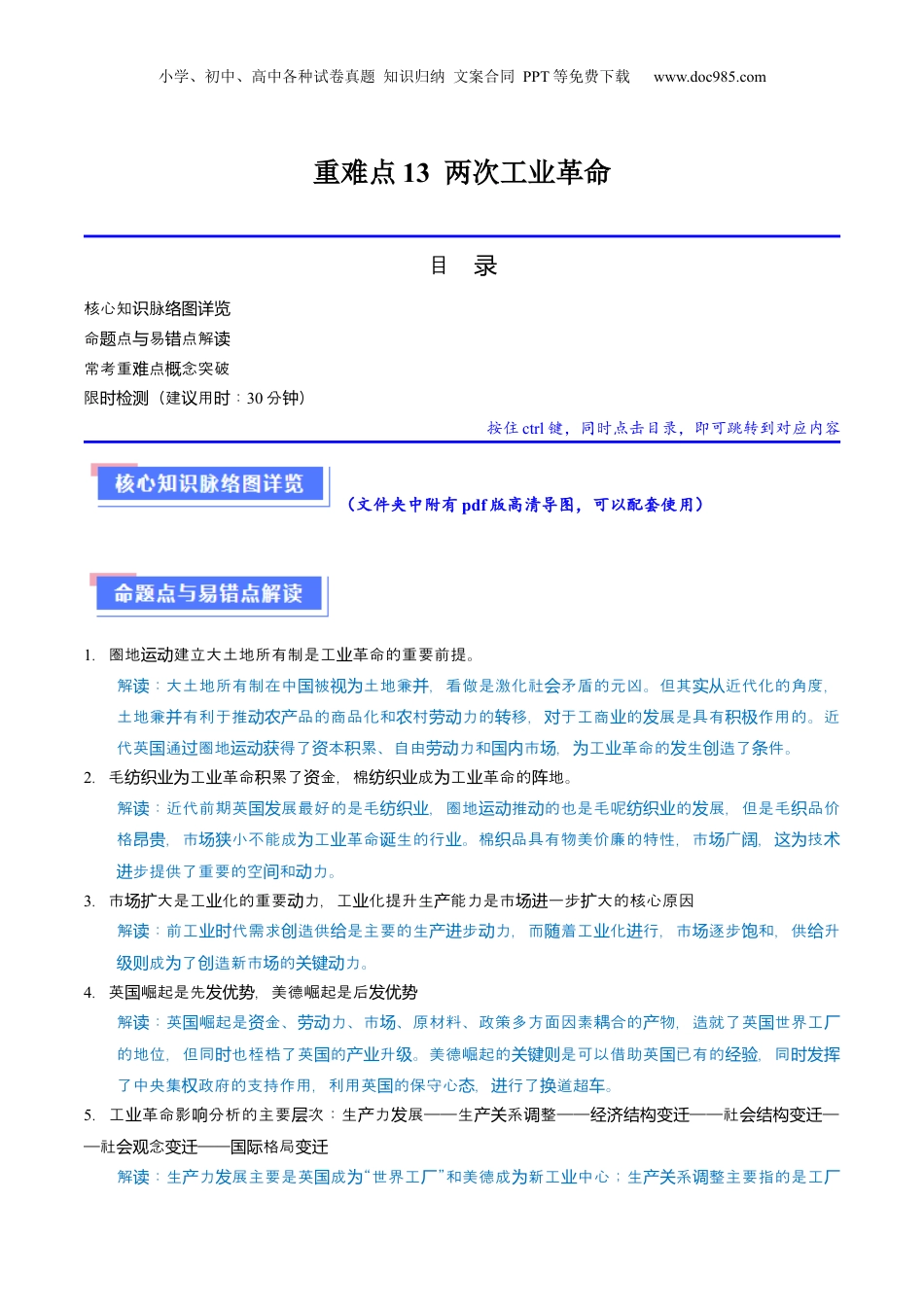 小学、初中、高中各种试卷真题 知识归纳 文案合同 PPT等免费下载 www.doc985.com

重难点13 两次工业革命

目 录

核心知识脉络图详览
命题点与易错点解读
常考重难点概念突破
限时检测（建议用时：30分钟）

按住ctrl键，同时点击目录，即可跳转到对应内容

核心知识脉络图详览

（文件夹中附有pdf版高清导图，可以配套使用）

命题点与易错点解读

1. 圈地运动建立大土地所有制是工业革命的重要前提。

解读：大土地所有制在中国被视为土地兼并，看做是激化社会矛盾的元凶。但其实从近代化的角度，土地兼并有利于推动农产品的商品化和农村劳动力的转移，对于工商业的发展是具有积极作用的。近代英国通过圈地运动获得了资本积累、自由劳动力和国内市场，为工业革命的发生创造了条件。

2. 毛纺织业为工业革命积累了资金，棉纺织业成为工业革命的阵地。

解读：近代前期英国发展最好的是毛纺织业，圈地运动推动的也是毛呢纺织业的发展，但是毛织品价格昂贵，市场狭小不能成为工业革命诞生的行业。棉织品具有物美价廉的特性，市场广阔，这为技术进步提供了重要的空间和动力。

3. 市场扩大是工业化的重要动力，工业化提升生产能力是市场进一步扩大的核心原因

解读：前工业时代需求创造供给是主要的生产进步动力，而随着工业化进行，市场逐步饱和，供给升级则成为了创造新市场的关键动力。

4. 英国崛起是先发优势，美德崛起是后发优势

解读：英国崛起是资金、劳动力、市场、原材料、政策多方面因素耦合的产物，造就了英国世界工厂的地位，但同时也桎梏了英国的产业升级。美德崛起的关键则是可以借助英国已有的经验，同时发挥了中央集权政府的支持作用，利用英国的保守心态，进行了换道超车。

5. 工业革命影响分析的主要层次：生产力发展——生产关系调整——经济结构变迁——社会结构变迁——社会观念变迁——国际格局变迁

解读：生产力发展主要是英国成为“世界工厂”和美德成为新工业中心；生产关系调整主要指的是工厂